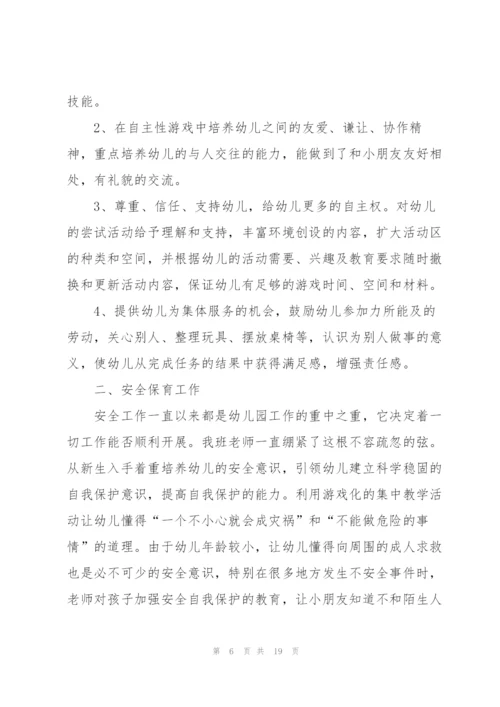 技能。

2、在自主性游戏中培养幼儿之间的友爱、谦让、协作精神，重点培养幼儿的与人交往的能力，能做到了和小朋友友好相处，有礼貌的交流。

3、尊重、信任、支持幼儿，给幼儿更多的自主权。对幼儿的尝试活动给予理解和支持，丰富环境创设的内容，扩大活动区的种类和空间，并根据幼儿的活动需要、兴趣及教育要求随时撤换和更新活动内容，保证幼儿有足够的游戏时间、空间和材料。

4、提供幼儿为集体服务的机会，鼓励幼儿参加力所能及的劳动，关心别人、整理玩具、摆放桌椅等，认识为别人做事的意义，使幼儿从完成任务的结果中获得满足感，增强责任感。

二、安全保育工作

安全工作一直以来都是幼儿园工作的重中之重，它决定着一切工作能否顺利开展。我班老师一直绷紧了这根不容疏忽的弦。从新生入手着重培养幼儿的安全意识，引领幼儿建立科学稳固的自我保护意识，提高自我保护的能力。利用游戏化的集中教学活动让幼儿懂得“一个不小心就会成灾祸”和“不能做危险的事情”的道理。由于幼儿年龄较小，让幼儿懂得向周围的成人求救也是必不可少的安全意识，特别在很多地方发生不安全事件时，老师对孩子加强安全自我保护的教育，让小朋友知道不和陌生人

第 6 页 共 19 页